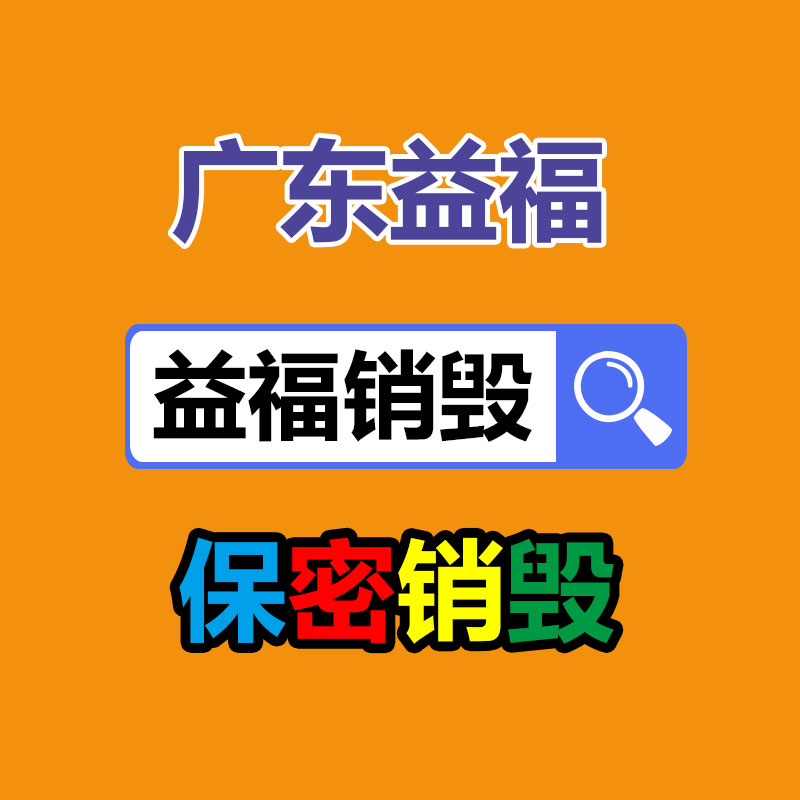 广东益福

益福销毁

保密销毁